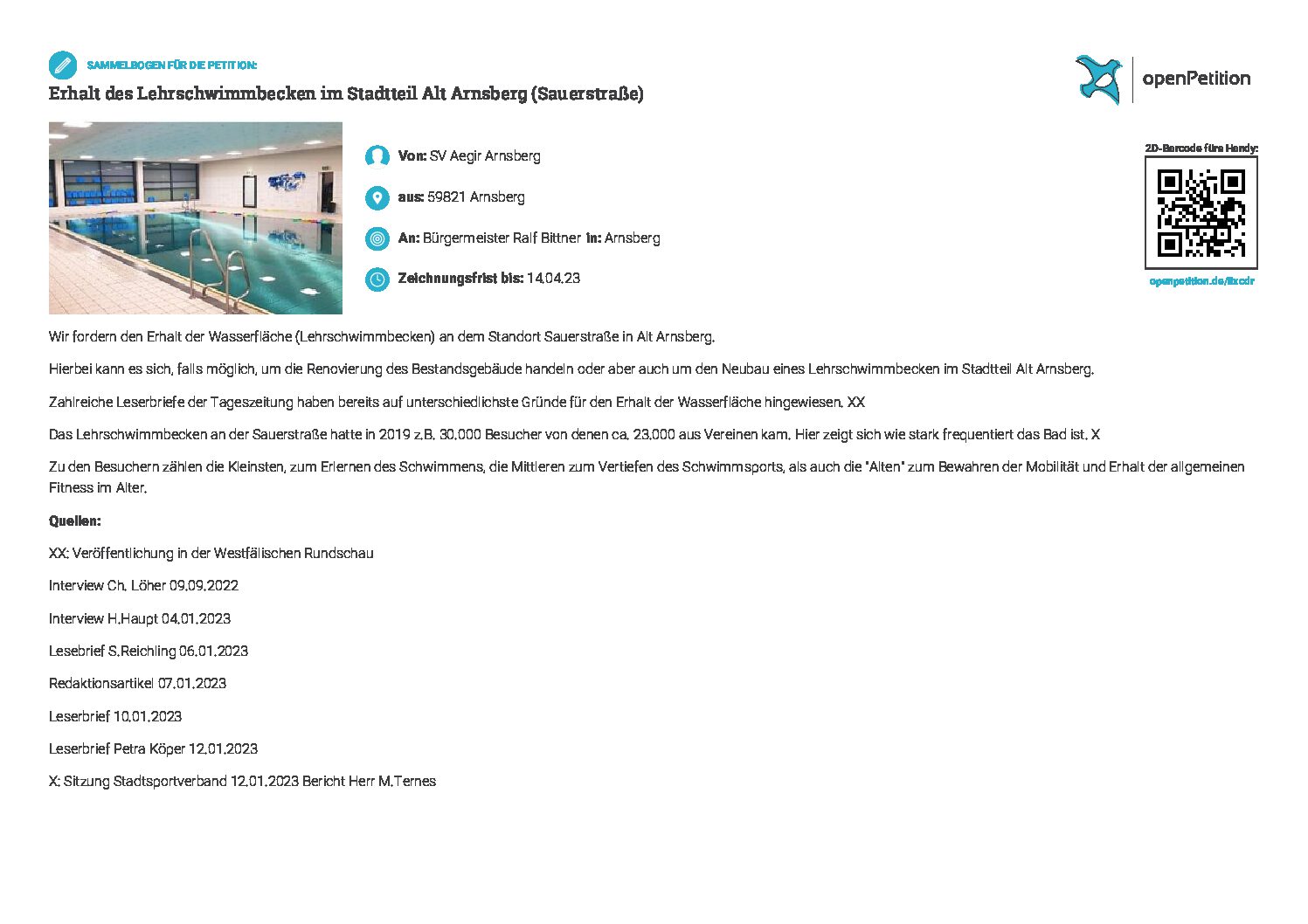 SAMMELBOGEN FÜR DIE PETITION:

Erhalt des Lehrschwimmbecken im Stadtteil Alt Arnsberg (Sauerstraße)

openPetition

Von: SV Aegir Arnsberg

aus: 59821 Arnsberg

An: Bürgermeister Ralf Bittner in: Arnsberg

Zeichnungsfrist bis: 14.04.23

2D-Barcode fürs Handy:

openpetition.de/!lxcdr

Wir fordern den Erhalt der Wasserfläche (Lehrschwimmbecken) an dem Standort Sauerstraße in Alt Arnsberg.

Hierbei kann es sich, falls möglich, um die Renovierung des Bestandsgebäude handeln oder aber auch um den Neubau eines Lehrschwimmbecken im Stadtteil Alt Arnsberg.

Zahlreiche Leserbriefe der Tageszeitung haben bereits auf unterschiedlichste Gründe für den Erhalt der Wasserfläche hingewiesen. XX

Das Lehrschwimmbecken an der Sauerstraße hatte in 2019 z.B. 30.000 Besucher von denen ca. 23.000 aus Vereinen kam. Hier zeigt sich wie stark frequentiert das Bad ist. X

Zu den Besuchern zählen die Kleinsten, zum Erlernen des Schwimmens, die Mittleren zum Vertiefen des Schwimmsports, als auch die "Alten" zum Bewahren der Mobilität und Erhalt der allgemeinen Fitness im Alter.

Quellen:

XX: Veröffentlichung in der Westfälischen Rundschau

Interview Ch. Löher 09.09.2022

Interview H.Haupt 04.01.2023

Lesebrief S.Reichling 06.01.2023

Redaktionsartikel 07.01.2023

Leserbrief 10.01.2023

Leserbrief Petra Köper 12.01.2023

X: Sitzung Stadtsportverband 12.01.2023 Bericht Herr M.Ternes